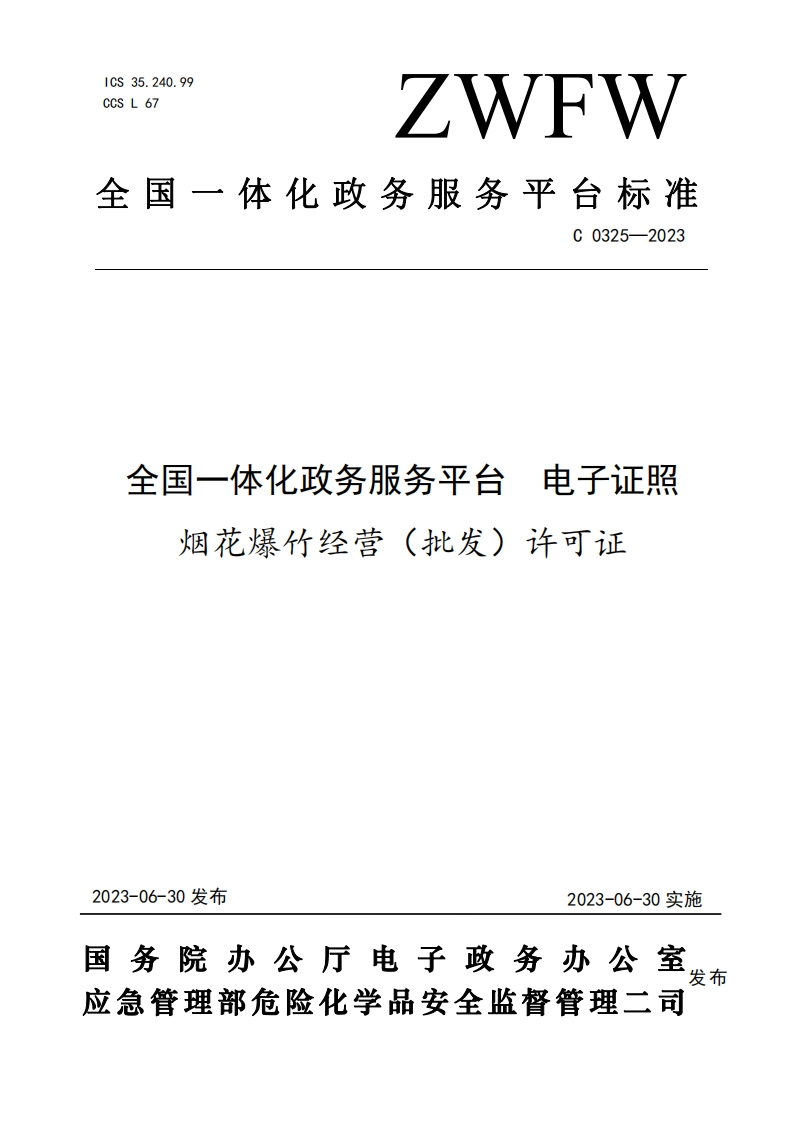 ICS 35.240.99
CCS L 67

ZWFW

全国一体化政务服务平台标准

C 0325—2023

全国一体化政务服务平台　电子证照

烟花爆竹经营（批发）许可证

2023-06-30 发布

2023-06-30 实施

国务院办公厅电子政务办公室
应急管理部危险化学品安全监督管理二司
发布